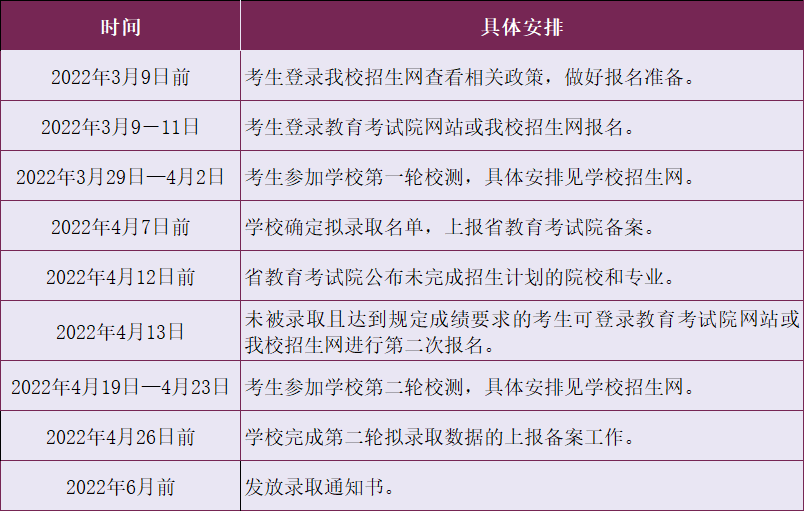 | 时间 | 具体安排 |
|---|---|
| 2022年3月9日前 | 考生登录我校招生网查看相关政策，做好报名准备。 |
| 2022年3月9－11日 | 考生登录教育考试院网站或我校招生网报名。 |
| 2022年3月29日—4月2日 | 考生参加学校第一轮校测，具体安排见学校招生网。 |
| 2022年4月7日前 | 学校确定拟录取名单，上报省教育考试院备案。 |
| 2022年4月12日前 | 省教育考试院公布未完成招生计划的院校和专业。 |
| 2022年4月13日 | 未被录取且达到规定成绩要求的考生可登录教育考试院网站或我校招生网进行第二次报名。 |
| 2022年4月19日—4月23日 | 考生参加学校第二轮校测，具体安排见学校招生网。 |
| 2022年4月26日前 | 学校完成第二轮拟录取数据的上报备案工作。 |
| 2022年6月前 | 发放录取通知书。 |